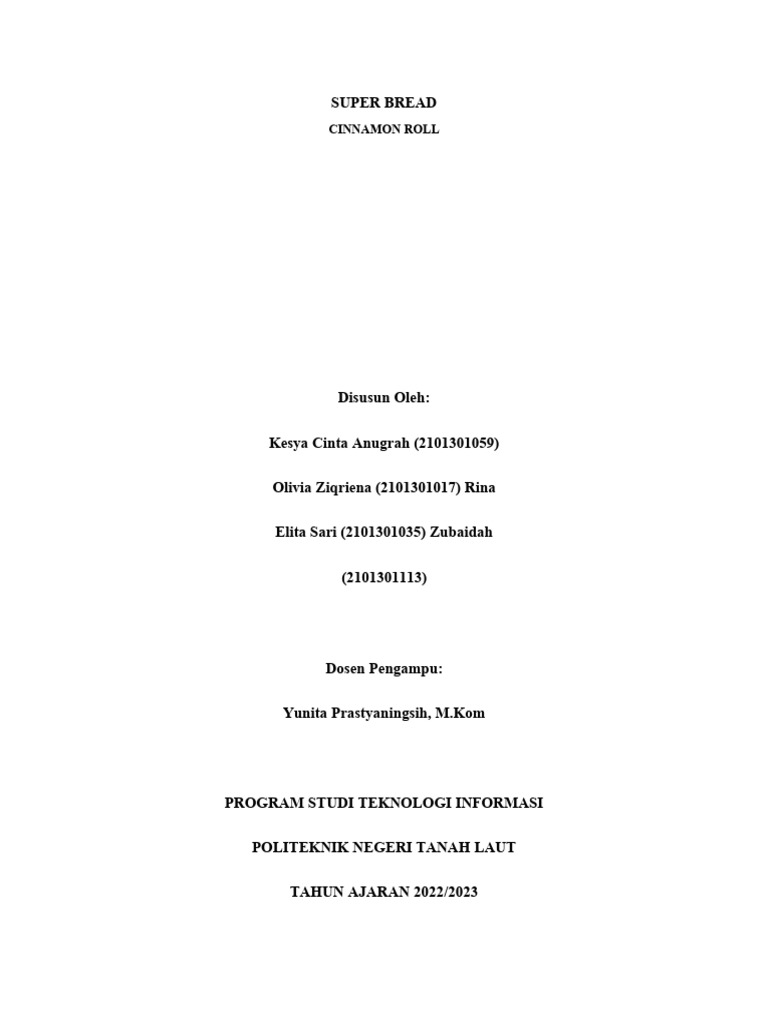 SUPER BREAD

CINNAMON ROLL

Disusun Oleh:

Kesya Cinta Anugrah (2101301059)

Olivia Ziqriena (2101301017) Rina

Elita Sari (2101301035) Zubaidah

(2101301113)

Dosen Pengampu:

Yunita Prastyaningsih, M.Kom

PROGRAM STUDI TEKNOLOGI INFORMASI

POLITEKNIK NEGERI TANAH LAUT

TAHUN AJARAN 2022/2023